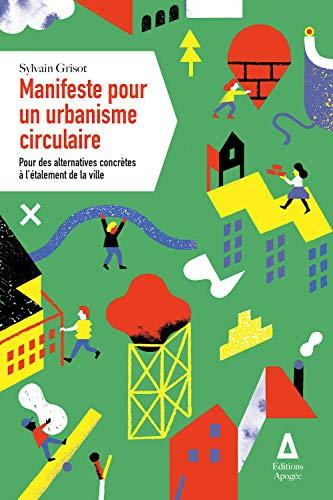 Sylvain Grisot

Manifeste pour un urbanisme circulaire

Pour des alternatives concrètes à l'étalement de la ville

Éditions Apogée